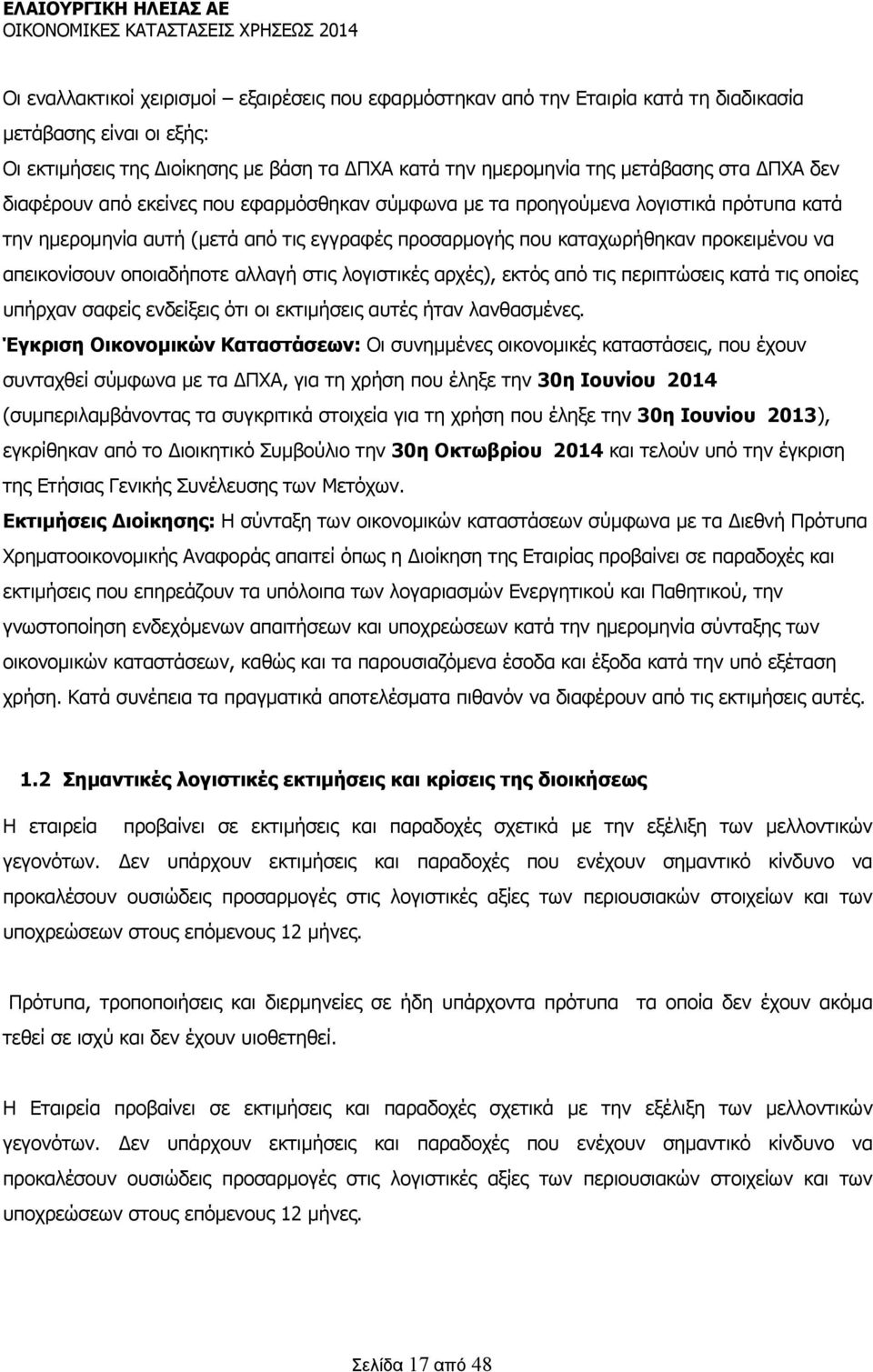 ΕΛΑΙΟΥΡΓΙΚΗ ΗΛΕΙΑΣ ΑΕ
ΟΙΚΟΝΟΜΙΚΕΣ ΚΑΤΑΣΤΑΣΕΙΣ ΧΡΗΣΕΩΣ 2014

Οι εναλλακτικοί χειρισμοί – εξαιρέσεις που εφαρμόστηκαν από την Εταιρία κατά τη διαδικασία μετάβασης είναι οι εξής:
Οι εκτιμήσεις της Διοίκησης με βάση τα ΔΠΧΑ κατά την ημερομηνία της μετάβασης στα ΔΠΧΑ δεν διαφέρουν από εκείνες που εφαρμόσθηκαν σύμφωνα με τα προηγούμενα λογιστικά πρότυπα κατά την ημερομηνία αυτή (μετά από τις εγγραφές προσαρμογής που καταχωρήθηκαν προκειμένου να απεικονίσουν οποιαδήποτε αλλαγή στις λογιστικές αρχές), εκτός από τις περιπτώσεις κατά τις οποίες υπήρχαν σαφείς ενδείξεις ότι οι εκτιμήσεις αυτές ήταν λανθασμένες.
Έγκριση Οικονομικών Καταστάσεων: Οι συνημμένες οικονομικές καταστάσεις, που έχουν συνταχθεί σύμφωνα με τα ΔΠΧΑ, για τη χρήση που έληξε την 30η Ιουνίου 2014 (συμπεριλαμβάνοντας τα συγκριτικά στοιχεία για τη χρήση που έληξε την 30η Ιουνίου 2013), εγκρίθηκαν από το Διοικητικό Συμβούλιο την 30η Οκτωβρίου 2014 και τελούν υπό την έγκριση της Ετήσιας Γενικής Συνέλευσης των Μετόχων.
Εκτιμήσεις Διοίκησης: Η σύνταξη των οικονομικών καταστάσεων σύμφωνα με τα Διεθνή Πρότυπα Χρηματοοικονομικής Αναφοράς απαιτεί όπως η Διοίκηση της Εταιρίας προβαίνει σε παραδοχές και εκτιμήσεις που επηρεάζουν τα υπόλοιπα των λογαριασμών Ενεργητικού και Παθητικού, την γνωστοποίηση ενδεχόμενων απαιτήσεων και υποχρεώσεων κατά την ημερομηνία σύνταξης των οικονομικών καταστάσεων, καθώς και τα παρουσιαζόμενα έσοδα και έξοδα κατά την υπό εξέταση χρήση. Κατά συνέπεια τα πραγματικά αποτελέσματα πιθανόν να διαφέρουν από τις εκτιμήσεις αυτές.

1.2 Σημαντικές λογιστικές εκτιμήσεις και κρίσεις της διοικήσεως

Η εταιρεία προβαίνει σε εκτιμήσεις και παραδοχές σχετικά με την εξέλιξη των μελλοντικών γεγονότων. Δεν υπάρχουν εκτιμήσεις και παραδοχές που ενέχουν σημαντικό κίνδυνο να προκαλέσουν ουσιώδεις προσαρμογές στις λογιστικές αξίες των περιουσιακών στοιχείων και των υποχρεώσεων στους επόμενους 12 μήνες.

Πρότυπα, τροποποιήσεις και διερμηνείες σε ήδη υπάρχοντα πρότυπα τα οποία δεν έχουν ακόμα τεθεί σε ισχύ και δεν έχουν υιοθετηθεί.

Η Εταιρεία προβαίνει σε εκτιμήσεις και παραδοχές σχετικά με την εξέλιξη των μελλοντικών γεγονότων. Δεν υπάρχουν εκτιμήσεις και παραδοχές που ενέχουν σημαντικό κίνδυνο να προκαλέσουν ουσιώδεις προσαρμογές στις λογιστικές αξίες των περιουσιακών στοιχείων και των υποχρεώσεων στους επόμενους 12 μήνες.

Σελίδα 17 από 48